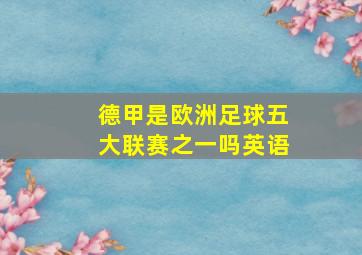 德甲是欧洲足球五大联赛之一吗英语